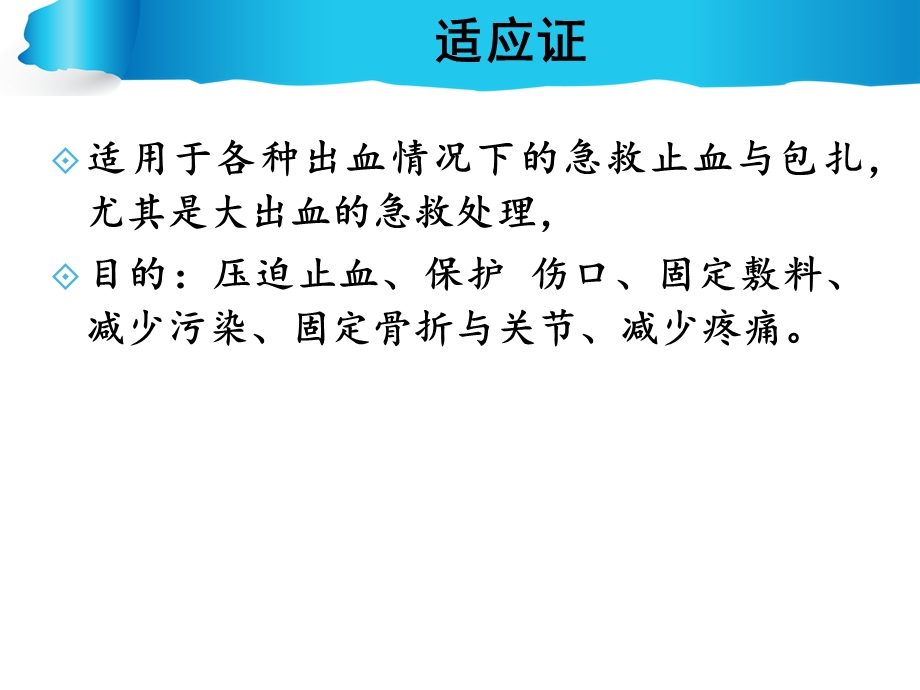 适应证

适用于各种出血情况下的急救止血与包扎，尤其是大出血的急救处理，

目的：压迫止血、保护 伤口、固定敷料、减少污染、固定骨折与关节、减少疼痛。